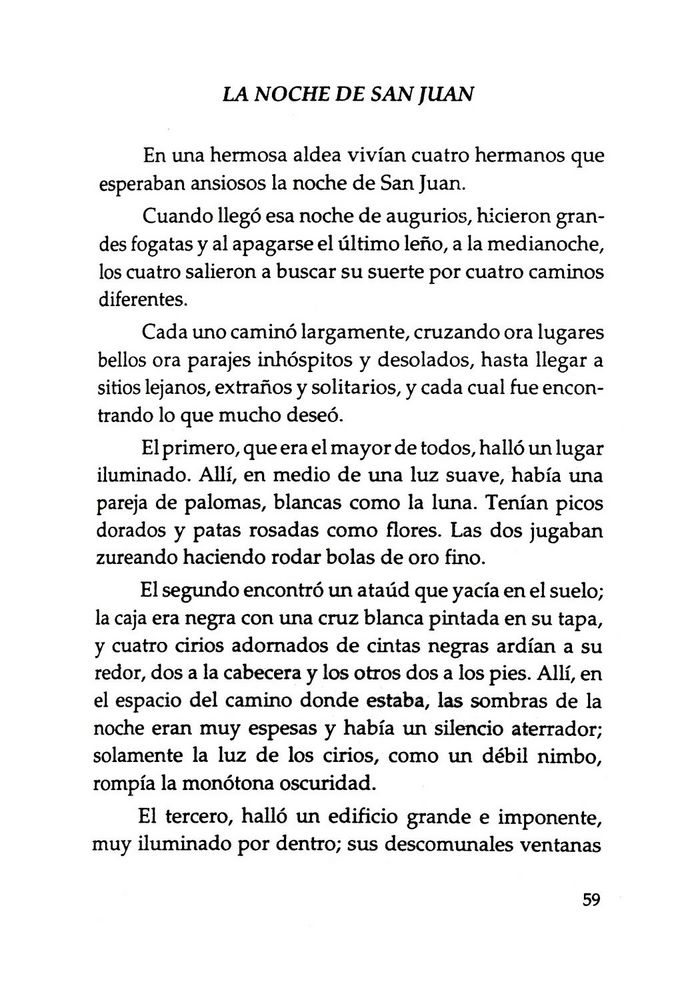 LA NOCHE DE SAN JUAN

En una hermosa aldea vivían cuatro hermanos que esperaban ansiosos la noche de San Juan.

Cuando llegó esa noche de augurios, hicieron grandes fogatas y al apagarse el último leño, a la medianoche, los cuatro salieron a buscar su suerte por cuatro caminos diferentes.

Cada uno caminó largamente, cruzando ora lugares bellos ora parajes inhóspitos y desolados, hasta llegar a sitios lejanos, extraños y solitarios, y cada cual fue encontrando lo que mucho deseó.

El primero, que era el mayor de todos, halló un lugar iluminado. Allí, en medio de una luz suave, había una pareja de palomas, blancas como la luna. Tenían picos dorados y patas rosadas como flores. Las dos jugaban zureando haciendo rodar bolas de oro fino.

El segundo encontró un ataúd que yacía en el suelo; la caja era negra con una cruz blanca pintada en su tapa, y cuatro cirios adornados de cintas negras ardían a su redor, dos a la cabecera y los otros dos a los pies. Allí, en el espacio del camino donde estaba, las sombras de la noche eran muy espesas y había un silencio aterrador; solamente la luz de los cirios, como un débil nimbo, rompía la monótona oscuridad.

El tercero, halló un edificio grande e imponente, muy iluminado por dentro; sus descomunales ventanas

59